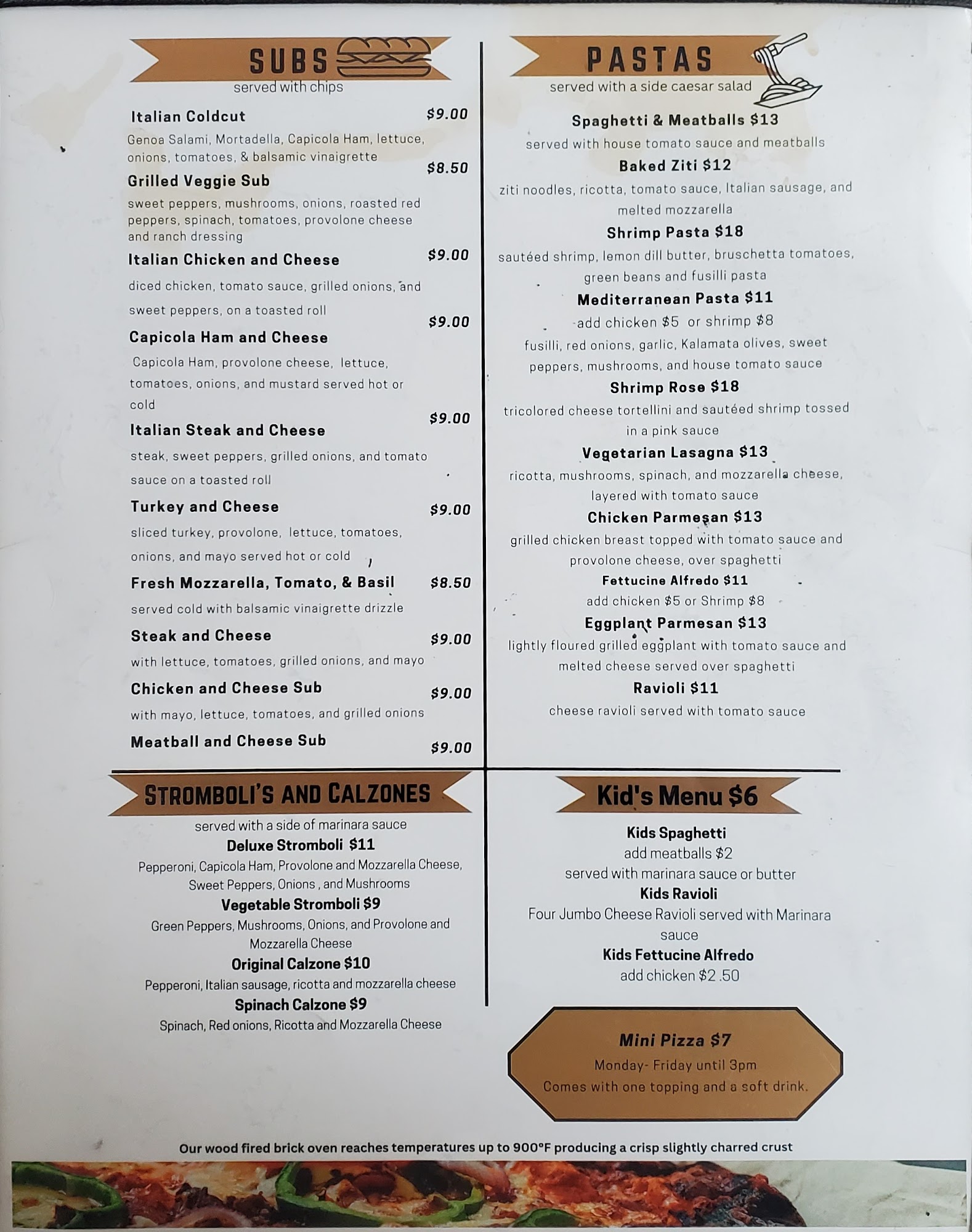 SUBS
served with chips

Italian Coldcut $9.00
Genoa Salami, Mortadella, Capicola Ham, lettuce, onions, tomatoes, & balsamic vinaigrette

Grilled Veggie Sub $8.50
sweet peppers, mushrooms, onions, roasted red peppers, spinach, tomatoes, provolone cheese and ranch dressing

Italian Chicken and Cheese $9.00
diced chicken, tomato sauce, grilled onions, and sweet peppers, on a toasted roll

Capicola Ham and Cheese $9.00
Capicola Ham, provolone cheese, lettuce, tomatoes, onions, and mustard served hot or cold

Italian Steak and Cheese $9.00
steak, sweet peppers, grilled onions, and tomato sauce on a toasted roll

Turkey and Cheese $9.00
sliced turkey, provolone, lettuce, tomatoes, onions, and mayo served hot or cold

Fresh Mozzarella, Tomato, & Basil $8.50
served cold with balsamic vinaigrette drizzle

Steak and Cheese $9.00
with lettuce, tomatoes, grilled onions, and mayo

Chicken and Cheese Sub $9.00
with mayo, lettuce, tomatoes, and grilled onions

Meatball and Cheese Sub $9.00

PASTAS
served with a side caesar salad

Spaghetti & Meatballs $13
served with house tomato sauce and meatballs

Baked Ziti $12
ziti noodles, ricotta, tomato sauce, Italian sausage, and melted mozzarella

Shrimp Pasta $18
sautéed shrimp, lemon dill butter, bruschetta tomatoes, green beans and fusilli pasta

Mediterranean Pasta $11
add chicken $5 or shrimp $8
fusilli, red onions, garlic, Kalamata olives, sweet peppers, mushrooms, and house tomato sauce

Shrimp Rose $18
tricolored cheese tortellini and sautéed shrimp tossed in a pink sauce

Vegetarian Lasagna $13
ricotta, mushrooms, spinach, and mozzarella cheese, layered with tomato sauce

Chicken Parmesan $13
grilled chicken breast topped with tomato sauce and provolone cheese, over spaghetti

Fettucine Alfredo $11
add chicken $5 or Shrimp $8

Eggplant Parmesan $13
lightly floured grilled eggplant with tomato sauce and melted cheese served over spaghetti

Ravioli $11
cheese ravioli served with tomato sauce

STROMBOLI'S AND CALZONES
served with a side of marinara sauce

Deluxe Stromboli $11
Pepperoni, Capicola Ham, Provolone and Mozzarella Cheese, Sweet Peppers, Onions , and Mushrooms

Vegetable Stromboli $9
Green Peppers, Mushrooms, Onions, and Provolone and Mozzarella Cheese

Original Calzone $10
Pepperoni, Italian sausage, ricotta and mozzarella cheese

Spinach Calzone $9
Spinach, Red onions, Ricotta and Mozzarella Cheese

Kid's Menu $6

Kids Spaghetti
add meatballs $2
served with marinara sauce or butter

Kids Ravioli
Four Jumbo Cheese Ravioli served with Marinara sauce

Kids Fettucine Alfredo
add chicken $2 .50

Mini Pizza $7
Monday- Friday until 3pm
Comes with one topping and a soft drink.

Our wood fired brick oven reaches temperatures up to 900°F producing a crisp slightly charred crust